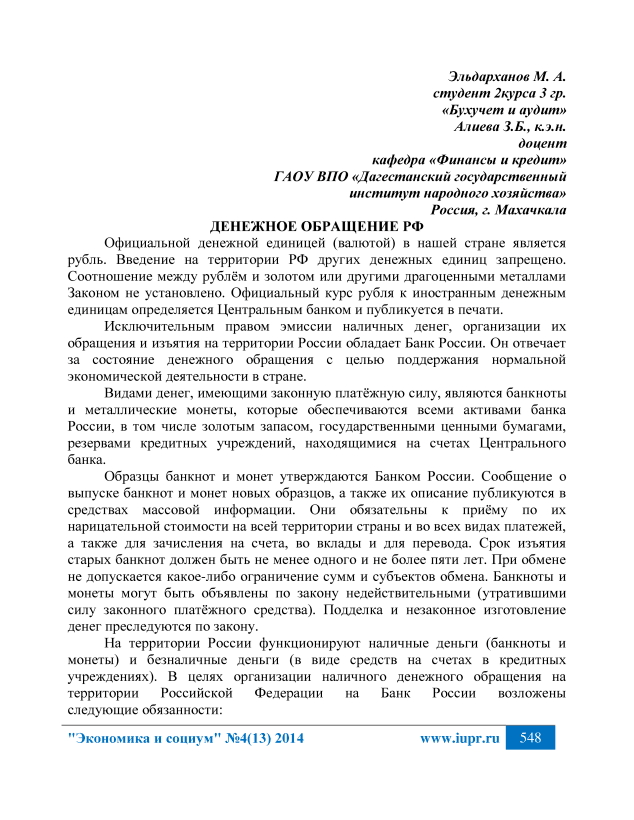 Эльдарханов М. А.
студент 2курса 3 гр.
«Бухучет и аудит»
Алиева З.Б., к.э.н.
доцент
кафедра «Финансы и кредит»
ГАОУ ВПО «Дагестанский государственный
институт народного хозяйства»
Россия, г. Махачкала

ДЕНЕЖНОЕ ОБРАЩЕНИЕ РФ

Официальной денежной единицей (валютой) в нашей стране является рубль. Введение на территории РФ других денежных единиц запрещено. Соотношение между рублём и золотом или другими драгоценными металлами Законом не установлено. Официальный курс рубля к иностранным денежным единицам определяется Центральным банком и публикуется в печати.

Исключительным правом эмиссии наличных денег, организации их обращения и изъятия на территории России обладает Банк России. Он отвечает за состояние денежного обращения с целью поддержания нормальной экономической деятельности в стране.

Видами денег, имеющими законную платёжную силу, являются банкноты и металлические монеты, которые обеспечиваются всеми активами банка России, в том числе золотым запасом, государственными ценными бумагами, резервами кредитных учреждений, находящимися на счетах Центрального банка.

Образцы банкнот и монет утверждаются Банком России. Сообщение о выпуске банкнот и монет новых образцов, а также их описание публикуются в средствах массовой информации. Они обязательны к приёму по их нарицательной стоимости на всей территории страны и во всех видах платежей, а также для зачисления на счета, во вклады и для перевода. Срок изъятия старых банкнот должен быть не менее одного и не более пяти лет. При обмене не допускается какое-либо ограничение сумм и субъектов обмена. Банкноты и монеты могут быть объявлены по закону недействительными (утратившими силу законного платёжного средства). Подделка и незаконное изготовление денег преследуются по закону.

На территории России функционируют наличные деньги (банкноты и монеты) и безналичные деньги (в виде средств на счетах в кредитных учреждениях). В целях организации наличного денежного обращения на территории Российской Федерации на Банк России возложены следующие обязанности:

"Экономика и социум" №4(13) 2014 www.iupr.ru 548